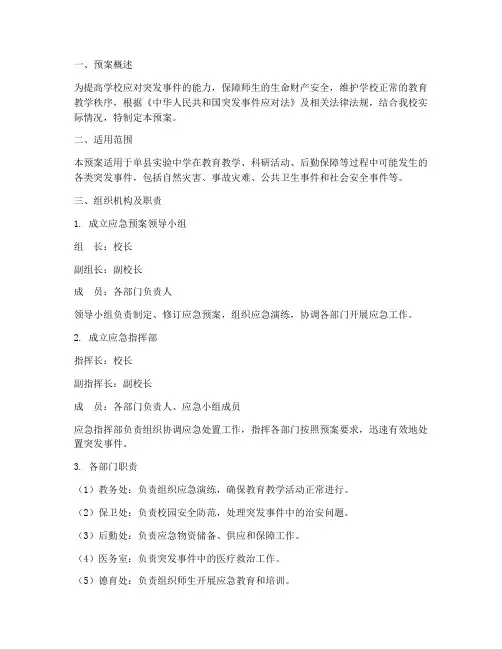 一、预案概述

为提高学校应对突发事件的能力，保障师生的生命财产安全，维护学校正常的教育教学秩序，根据《中华人民共和国突发事件应对法》及相关法律法规，结合我校实际情况，特制定本预案。

二、适用范围

本预案适用于单县实验中学在教育教学、科研活动、后勤保障等过程中可能发生的各类突发事件，包括自然灾害、事故灾难、公共卫生事件和社会安全事件等。

三、组织机构及职责

1. 成立应急预案领导小组

组　长：校长

副组长：副校长

成　员：各部门负责人

领导小组负责制定、修订应急预案，组织应急演练，协调各部门开展应急工作。

2. 成立应急指挥部

指挥长：校长

副指挥长：副校长

成　员：各部门负责人、应急小组成员

应急指挥部负责组织协调应急处置工作，指挥各部门按照预案要求，迅速有效地处置突发事件。

3. 各部门职责

（1）教务处：负责组织应急演练，确保教育教学活动正常进行。

（2）保卫处：负责校园安全防范，处理突发事件中的治安问题。

（3）后勤处：负责应急物资储备、供应和保障工作。

（4）医务室：负责突发事件中的医疗救治工作。

（5）德育处：负责组织师生开展应急教育和培训。